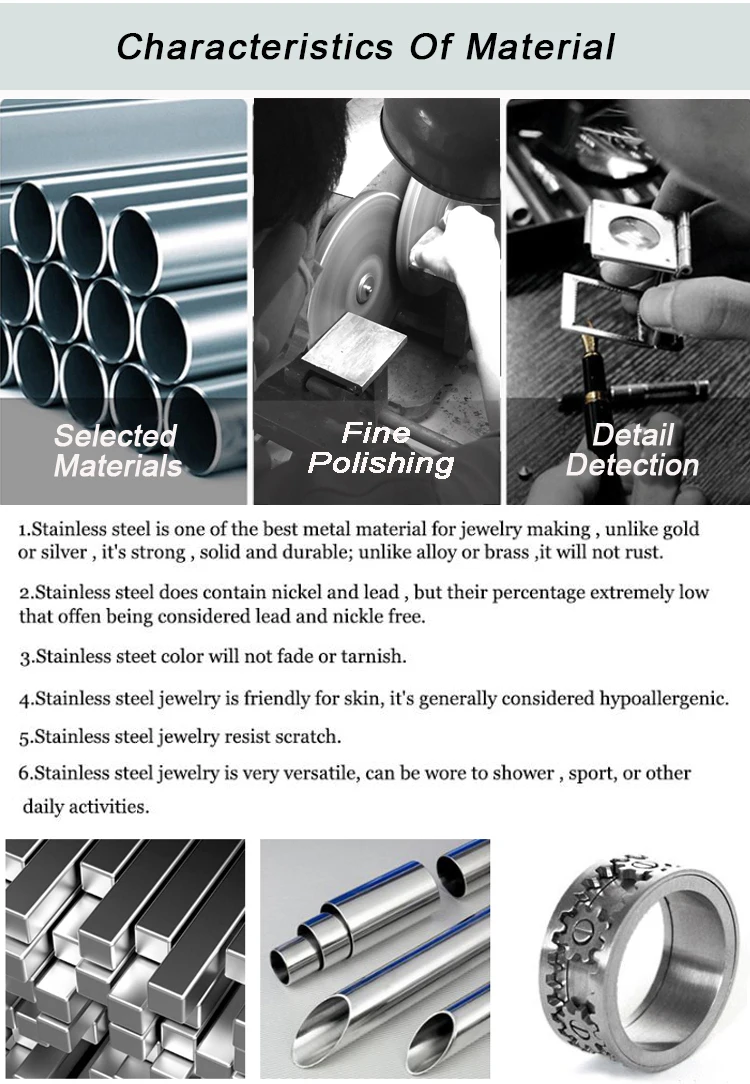 Characteristics Of Material

Selected Materials

Fine Polishing

Detail Detection

1.Stainless steel is one of the best metal material for jewelry making , unlike gold or silver , it's strong , solid and durable; unlike alloy or brass ,it will not rust.

2.Stainless steel does contain nickel and lead , but their percentage extremely low that offen being considered lead and nickle free.

3.Stainless steet color will not fade or tarnish.

4.Stainless steel jewelry is friendly for skin, it's generally considered hypoallergenic.

5.Stainless steel jewelry resist scratch.

6.Stainless steel jewelry is very versatile, can be wore to shower , sport, or other daily activities.